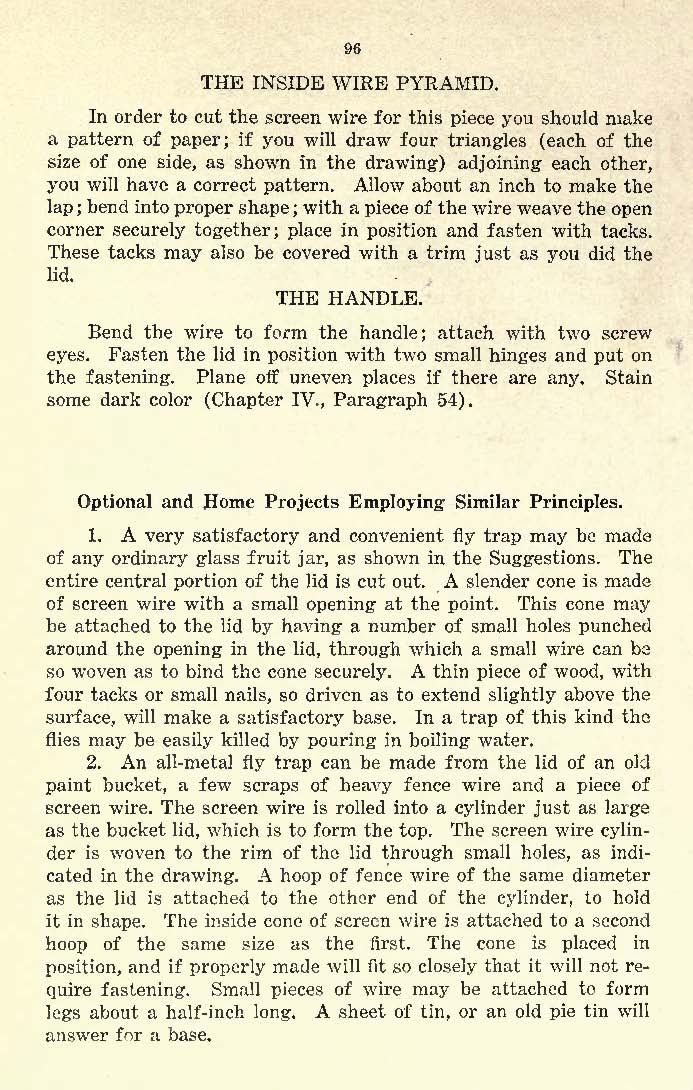 96

THE INSIDE WIRE PYRAMID.

In order to cut the screen wire for this piece you should make a pattern of paper; if you will draw four triangles (each of the size of one side, as shown in the drawing) adjoining each other, you will have a correct pattern. Allow about an inch to make the lap; bend into proper shape; with a piece of the wire weave the open corner securely together; place in position and fasten with tacks. These tacks may also be covered with a trim just as you did the lid.

THE HANDLE.

Bend the wire to form the handle; attach with two screw eyes. Fasten the lid in position with two small hinges and put on the fastening. Plane off uneven places if there are any. Stain some dark color (Chapter IV., Paragraph 54).

Optional and Home Projects Employing Similar Principles.

1. A very satisfactory and convenient fly trap may be made of any ordinary glass fruit jar, as shown in the Suggestions. The entire central portion of the lid is cut out. A slender cone is made of screen wire with a small opening at the point. This cone may be attached to the lid by having a number of small holes punched around the opening in the lid, through which a small wire can be so woven as to bind the cone securely. A thin piece of wood, with four tacks or small nails, so driven as to extend slightly above the surface, will make a satisfactory base. In a trap of this kind the flies may be easily killed by pouring in boiling water.

2. An all-metal fly trap can be made from the lid of an old paint bucket, a few scraps of heavy fence wire and a piece of screen wire. The screen wire is rolled into a cylinder just as large as the bucket lid, which is to form the top. The screen wire cylinder is woven to the rim of the lid through small holes, as indicated in the drawing. A hoop of fence wire of the same diameter as the lid is attached to the other end of the cylinder, to hold it in shape. The inside cone of screen wire is attached to a second hoop of the same size as the first. The cone is placed in position, and if properly made will fit so closely that it will not require fastening. Small pieces of wire may be attached to form legs about a half-inch long. A sheet of tin, or an old pie tin will answer for a base.